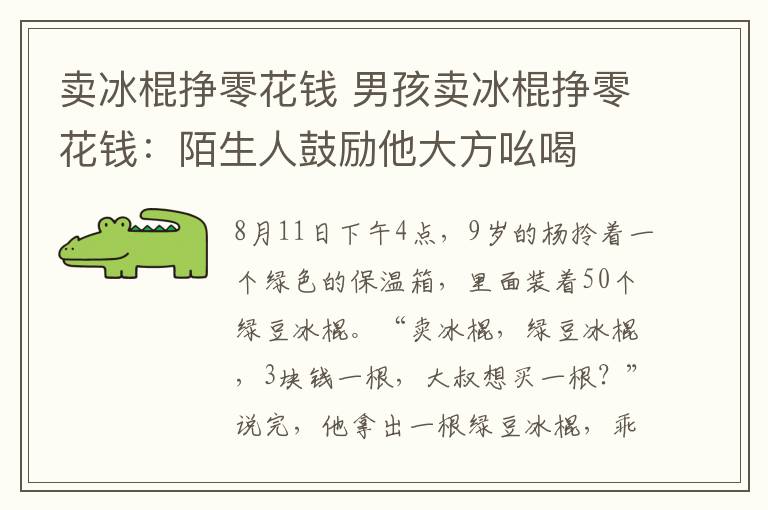 卖冰棍挣零花钱 男孩卖冰棍挣零花钱：陌生人鼓励他大方吆喝

8月11日下午4点，9岁的杨拎着一个绿色的保温箱，里面装着50个绿豆冰棍。“卖冰棍，绿豆冰棍，3块钱一根，大叔想买一根？”说完，他拿出一根绿豆冰棍，乖